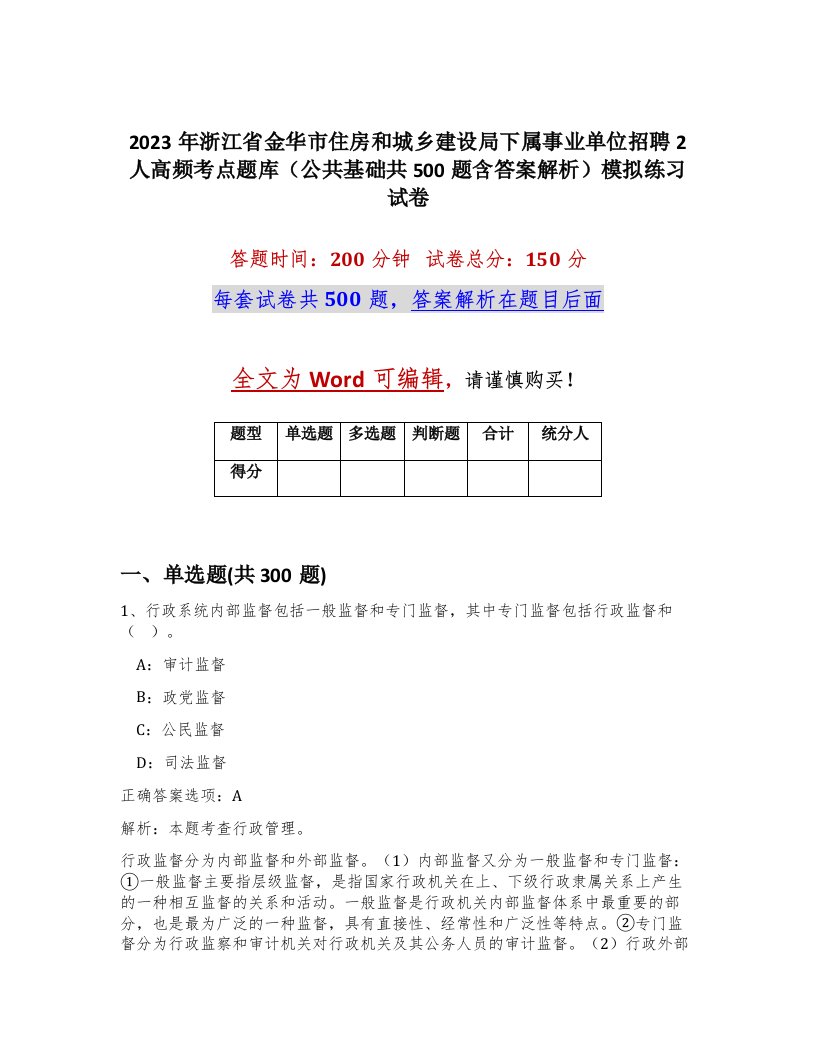 2023 年浙江省金华市住房和城乡建设局下属事业单位招聘 2 人高频考点题库（公共基础共 500 题含答案解析）模拟练习试卷

答题时间：200 分钟　试卷总分：150 分

每套试卷共 500 题，答案解析在题目后面

全文为 Word 可编辑，请谨慎购买！

| 题型 | 单选题 | 多选题 | 判断题 | 合计 | 统分人 |
|---|---|---|---|---|---|
| 得分 | | | | | |

一、单选题(共 300 题)

1、行政系统内部监督包括一般监督和专门监督，其中专门监督包括行政监督和（ ）。

A：审计监督

B：政党监督

C：公民监督

D：司法监督

正确答案选项：A

解析：本题考查行政管理。

行政监督分为内部监督和外部监督。（1）内部监督又分为一般监督和专门监督：①一般监督主要指层级监督，是指国家行政机关在上、下级行政隶属关系上产生的一种相互监督的关系和活动。一般监督是行政机关内部监督体系中最重要的部分，也是最为广泛的一种监督，具有直接性、经常性和广泛性等特点。②专门监督分为行政监察和审计机关对行政机关及其公务人员的审计监督。（2）行政外部